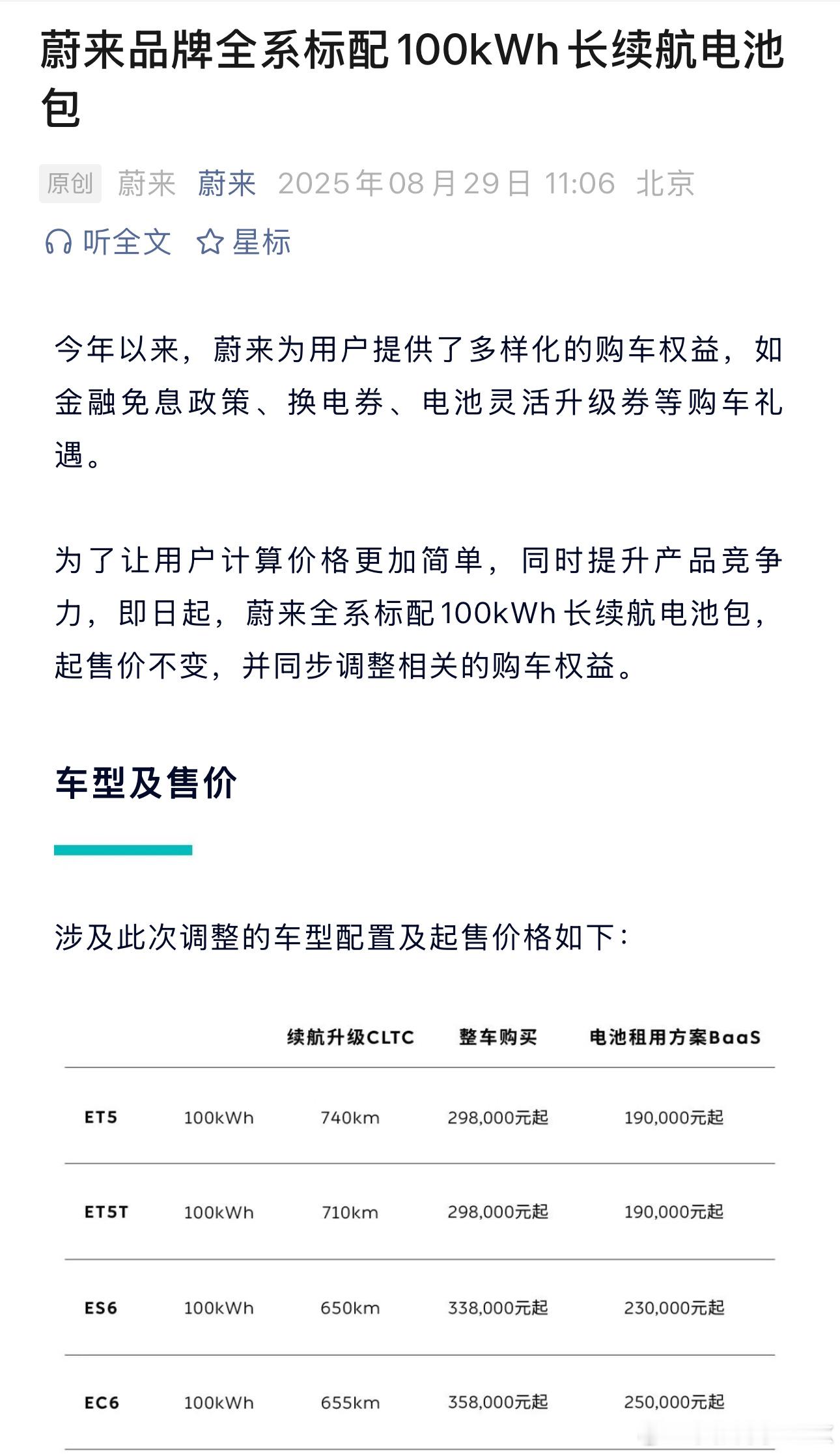 蔚来品牌全系标配100kWh长续航电池包

原创 蔚来 蔚来 2025年08月29日 11:06 北京

听全文 星标

今年以来，蔚来为用户提供了多样化的购车权益，如金融免息政策、换电券、电池灵活升级券等购车礼遇。

为了让用户计算价格更加简单，同时提升产品竞争力，即日起，蔚来全系标配100kWh长续航电池包，起售价不变，并同步调整相关的购车权益。

车型及售价

涉及此次调整的车型配置及起售价格如下：

| | | 续航升级CLTC | 整车购买 | 电池租用方案BaaS |
|---|---|---|---|---|
| ET5 | 100kWh | 740km | 298,000元起 | 190,000元起 |
| ET5T | 100kWh | 710km | 298,000元起 | 190,000元起 |
| ES6 | 100kWh | 650km | 338,000元起 | 230,000元起 |
| EC6 | 100kWh | 655km | 358,000元起 | 250,000元起 |